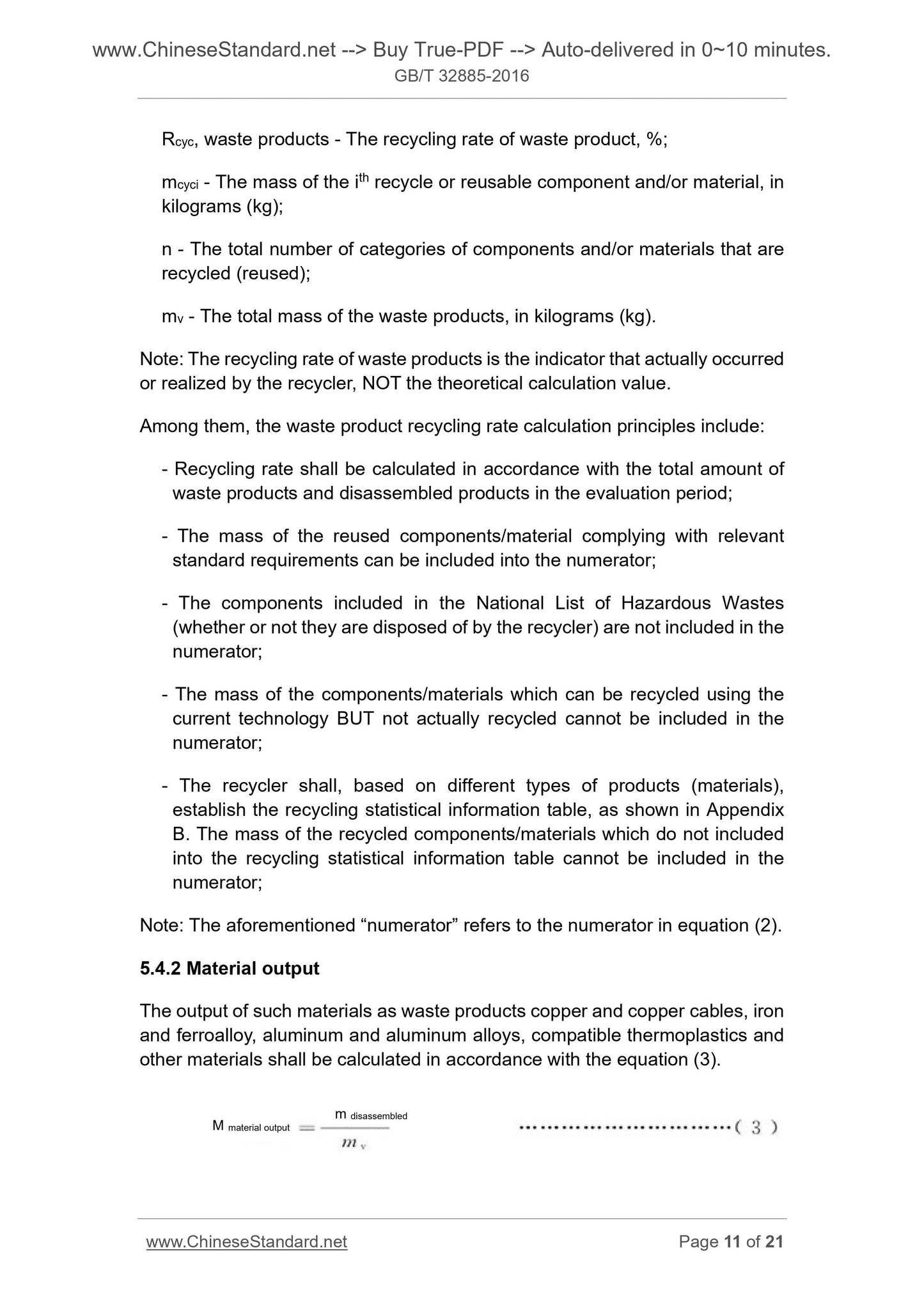 www.ChineseStandard.net --> Buy True-PDF --> Auto-delivered in 0~10 minutes.
GB/T 32885-2016

$R_{cyc}$, waste products - The recycling rate of waste product, %;

$m_{cyci}$ - The mass of the $i^{th}$ recycle or reusable component and/or material, in kilograms (kg);

n - The total number of categories of components and/or materials that are recycled (reused);

$m_v$ - The total mass of the waste products, in kilograms (kg).

Note: The recycling rate of waste products is the indicator that actually occurred or realized by the recycler, NOT the theoretical calculation value.

Among them, the waste product recycling rate calculation principles include:

- Recycling rate shall be calculated in accordance with the total amount of waste products and disassembled products in the evaluation period;

- The mass of the reused components/material complying with relevant standard requirements can be included into the numerator;

- The components included in the National List of Hazardous Wastes (whether or not they are disposed of by the recycler) are not included in the numerator;

- The mass of the components/materials which can be recycled using the current technology BUT not actually recycled cannot be included in the numerator;

- The recycler shall, based on different types of products (materials), establish the recycling statistical information table, as shown in Appendix B. The mass of the recycled components/materials which do not included into the recycling statistical information table cannot be included in the numerator;

Note: The aforementioned “numerator” refers to the numerator in equation (2).

5.4.2 Material output

The output of such materials as waste products copper and copper cables, iron and ferroalloy, aluminum and aluminum alloys, compatible thermoplastics and other materials shall be calculated in accordance with the equation (3).

$M_{\text{material output}} = \frac{m_{\text{disassembled}}}{m_v}$ ..............................( 3 )

www.ChineseStandard.net Page 11 of 21